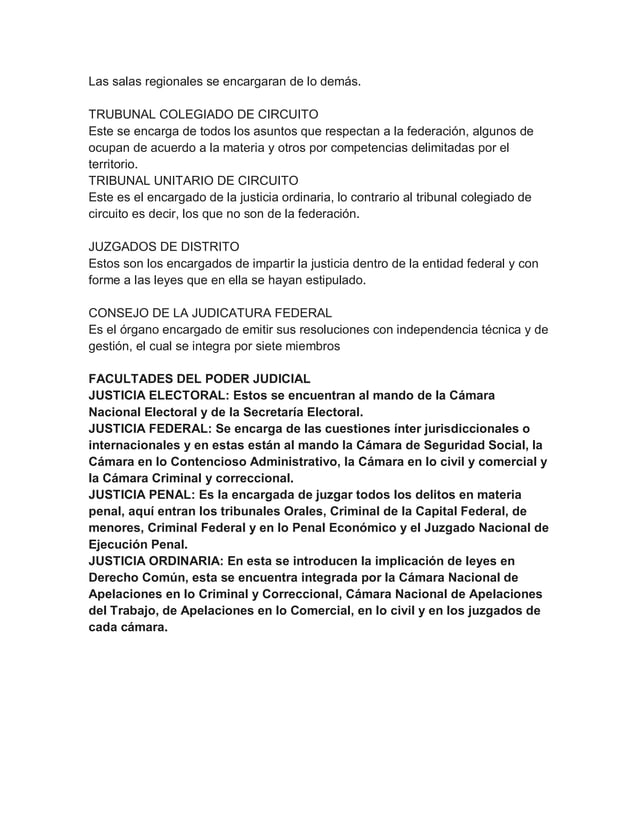 Las salas regionales se encargaran de lo demás.

TRUBUNAL COLEGIADO DE CIRCUITO
Este se encarga de todos los asuntos que respectan a la federación, algunos de ocupan de acuerdo a la materia y otros por competencias delimitadas por el territorio.
TRIBUNAL UNITARIO DE CIRCUITO
Este es el encargado de la justicia ordinaria, lo contrario al tribunal colegiado de circuito es decir, los que no son de la federación.

JUZGADOS DE DISTRITO
Estos son los encargados de impartir la justicia dentro de la entidad federal y con forme a las leyes que en ella se hayan estipulado.

CONSEJO DE LA JUDICATURA FEDERAL
Es el órgano encargado de emitir sus resoluciones con independencia técnica y de gestión, el cual se integra por siete miembros

FACULTADES DEL PODER JUDICIAL
JUSTICIA ELECTORAL: Estos se encuentran al mando de la Cámara Nacional Electoral y de la Secretaría Electoral.
JUSTICIA FEDERAL: Se encarga de las cuestiones ínter jurisdiccionales o internacionales y en estas están al mando la Cámara de Seguridad Social, la Cámara en lo Contencioso Administrativo, la Cámara en lo civil y comercial y la Cámara Criminal y correccional.
JUSTICIA PENAL: Es la encargada de juzgar todos los delitos en materia penal, aquí entran los tribunales Orales, Criminal de la Capital Federal, de menores, Criminal Federal y en lo Penal Económico y el Juzgado Nacional de Ejecución Penal.
JUSTICIA ORDINARIA: En esta se introducen la implicación de leyes en Derecho Común, esta se encuentra integrada por la Cámara Nacional de Apelaciones en lo Criminal y Correccional, Cámara Nacional de Apelaciones del Trabajo, de Apelaciones en lo Comercial, en lo civil y en los juzgados de cada cámara.